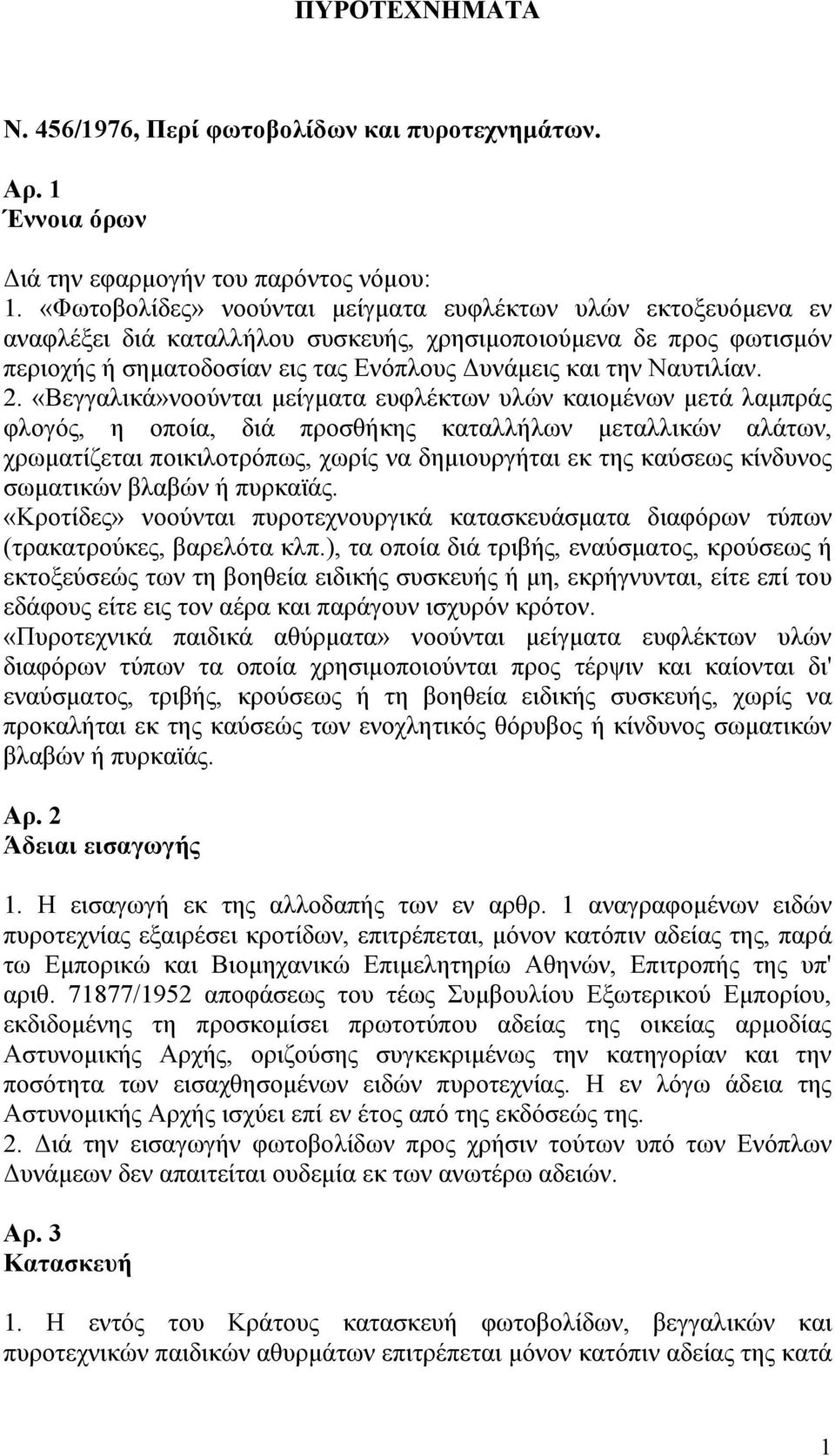 ΠΥΡΟΤΕΧΝΗΜΑΤΑ

Ν. 456/1976, Περί φωτοβολίδων και πυροτεχνημάτων.

Αρ. 1
Έννοια όρων

Διά την εφαρμογήν του παρόντος νόμου:
1. «Φωτοβολίδες» νοούνται μείγματα ευφλέκτων υλών εκτοξευόμενα εν αναφλέξει διά καταλλήλου συσκευής, χρησιμοποιούμενα δε προς φωτισμόν περιοχής ή σηματοδοσίαν εις τας Ενόπλους Δυνάμεις και την Ναυτιλίαν.
2. «Βεγγαλικά»νοούνται μείγματα ευφλέκτων υλών καιομένων μετά λαμπράς φλογός, η οποία, διά προσθήκης καταλλήλων μεταλλικών αλάτων, χρωματίζεται ποικιλοτρόπως, χωρίς να δημιουργήται εκ της καύσεως κίνδυνος σωματικών βλαβών ή πυρκαϊάς.
«Κροτίδες» νοούνται πυροτεχνουργικά κατασκευάσματα διαφόρων τύπων (τρακατρούκες, βαρελότα κλπ.), τα οποία διά τριβής, εναύσματος, κρούσεως ή εκτοξεύσεώς των τη βοηθεία ειδικής συσκευής ή μη, εκρήγνυνται, είτε επί του εδάφους είτε εις τον αέρα και παράγουν ισχυρόν κρότον.
«Πυροτεχνικά παιδικά αθύρματα» νοούνται μείγματα ευφλέκτων υλών διαφόρων τύπων τα οποία χρησιμοποιούνται προς τέρψιν και καίονται δι' εναύσματος, τριβής, κρούσεως ή τη βοηθεία ειδικής συσκευής, χωρίς να προκαλήται εκ της καύσεώς των ενοχλητικός θόρυβος ή κίνδυνος σωματικών βλαβών ή πυρκαϊάς.

Αρ. 2
Άδειαι εισαγωγής

1. Η εισαγωγή εκ της αλλοδαπής των εν αρθρ. 1 αναγραφομένων ειδών πυροτεχνίας εξαιρέσει κροτίδων, επιτρέπεται, μόνον κατόπιν αδείας της, παρά τω Εμπορικώ και Βιομηχανικώ Επιμελητηρίω Αθηνών, Επιτροπής της υπ' αριθ. 71877/1952 αποφάσεως του τέως Συμβουλίου Εξωτερικού Εμπορίου, εκδιδομένης τη προσκομίσει πρωτοτύπου αδείας της οικείας αρμοδίας Αστυνομικής Αρχής, οριζούσης συγκεκριμένως την κατηγορίαν και την ποσότητα των εισαχθησομένων ειδών πυροτεχνίας. Η εν λόγω άδεια της Αστυνομικής Αρχής ισχύει επί εν έτος από της εκδόσεώς της.
2. Διά την εισαγωγήν φωτοβολίδων προς χρήσιν τούτων υπό των Ενόπλων Δυνάμεων δεν απαιτείται ουδεμία εκ των ανωτέρω αδειών.

Αρ. 3
Κατασκευή

1. Η εντός του Κράτους κατασκευή φωτοβολίδων, βεγγαλικών και πυροτεχνικών παιδικών αθυρμάτων επιτρέπεται μόνον κατόπιν αδείας της κατά

1